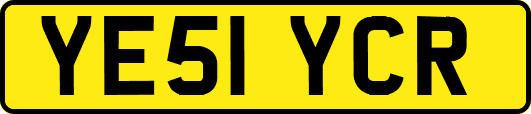 YE51 YCR